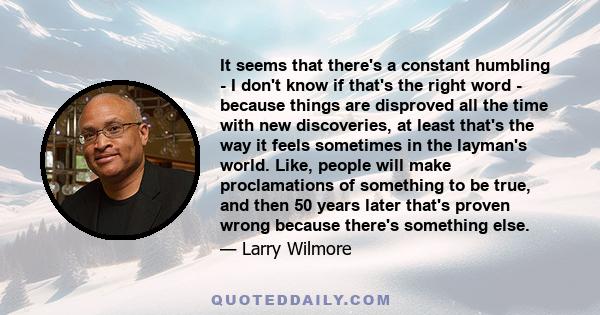 It seems that there's a constant humbling - I don't know if that's the right word - because things are disproved all the time with new discoveries, at least that's the way it feels sometimes in the layman's world. Like, people will make proclamations of something to be true, and then 50 years later that's proven wrong because there's something else.

— Larry Wilmore

QUOTEDDAILY.COM